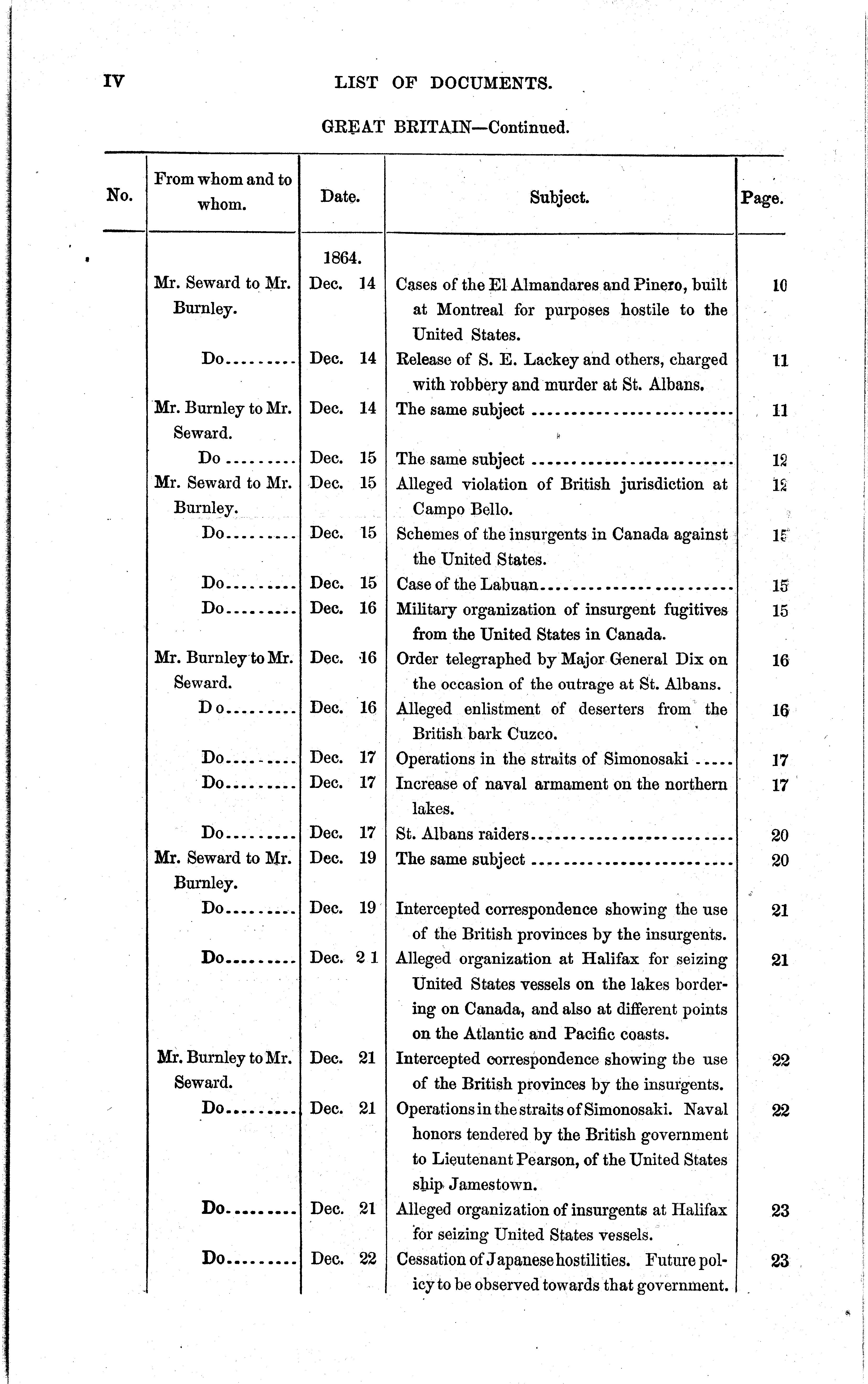 IV LIST OF DOCUMENTS.

GREAT BRITAIN—Continued.

| No. | From whom and to whom. | Date. | Subject. | Page. |
|---|---|---|---|---|
| | | 1864. | | |
| | Mr. Seward to Mr. Burnley. | Dec. 14 | Cases of the El Almandares and Pinero, built at Montreal for purposes hostile to the United States. | 10 |
| | Do | Dec. 14 | Release of S. E. Lackey and others, charged with robbery and murder at St. Albans. | 11 |
| | Mr. Burnley to Mr. Seward. | Dec. 14 | The same subject | 11 |
| | Do | Dec. 15 | The same subject | 12 |
| | Mr. Seward to Mr. Burnley. | Dec. 15 | Alleged violation of British jurisdiction at Campo Bello. | 12 |
| | Do | Dec. 15 | Schemes of the insurgents in Canada against the United States. | 15 |
| | Do | Dec. 15 | Case of the Labuan | 15 |
| | Do | Dec. 16 | Military organization of insurgent fugitives from the United States in Canada. | 15 |
| | Mr. Burnley to Mr. Seward. | Dec. 16 | Order telegraphed by Major General Dix on the occasion of the outrage at St. Albans. | 16 |
| | Do | Dec. 16 | Alleged enlistment of deserters from the British bark Cuzco. | 16 |
| | Do | Dec. 17 | Operations in the straits of Simonosaki | 17 |
| | Do | Dec. 17 | Increase of naval armament on the northern lakes. | 17 |
| | Do | Dec. 17 | St. Albans raiders | 20 |
| | Mr. Seward to Mr. Burnley. | Dec. 19 | The same subject | 20 |
| | Do | Dec. 19 | Intercepted correspondence showing the use of the British provinces by the insurgents. | 21 |
| | Do | Dec. 21 | Alleged organization at Halifax for seizing United States vessels on the lakes bordering on Canada, and also at different points on the Atlantic and Pacific coasts. | 21 |
| | Mr. Burnley to Mr. Seward. | Dec. 21 | Intercepted correspondence showing the use of the British provinces by the insurgents. | 22 |
| | Do | Dec. 21 | Operations in the straits of Simonosaki. Naval honors tendered by the British government to Lieutenant Pearson, of the United States ship Jamestown. | 22 |
| | Do | Dec. 21 | Alleged organization of insurgents at Halifax for seizing United States vessels. | 23 |
| | Do | Dec. 22 | Cessation of Japanese hostilities. Future policy to be observed towards that government. | 23 |